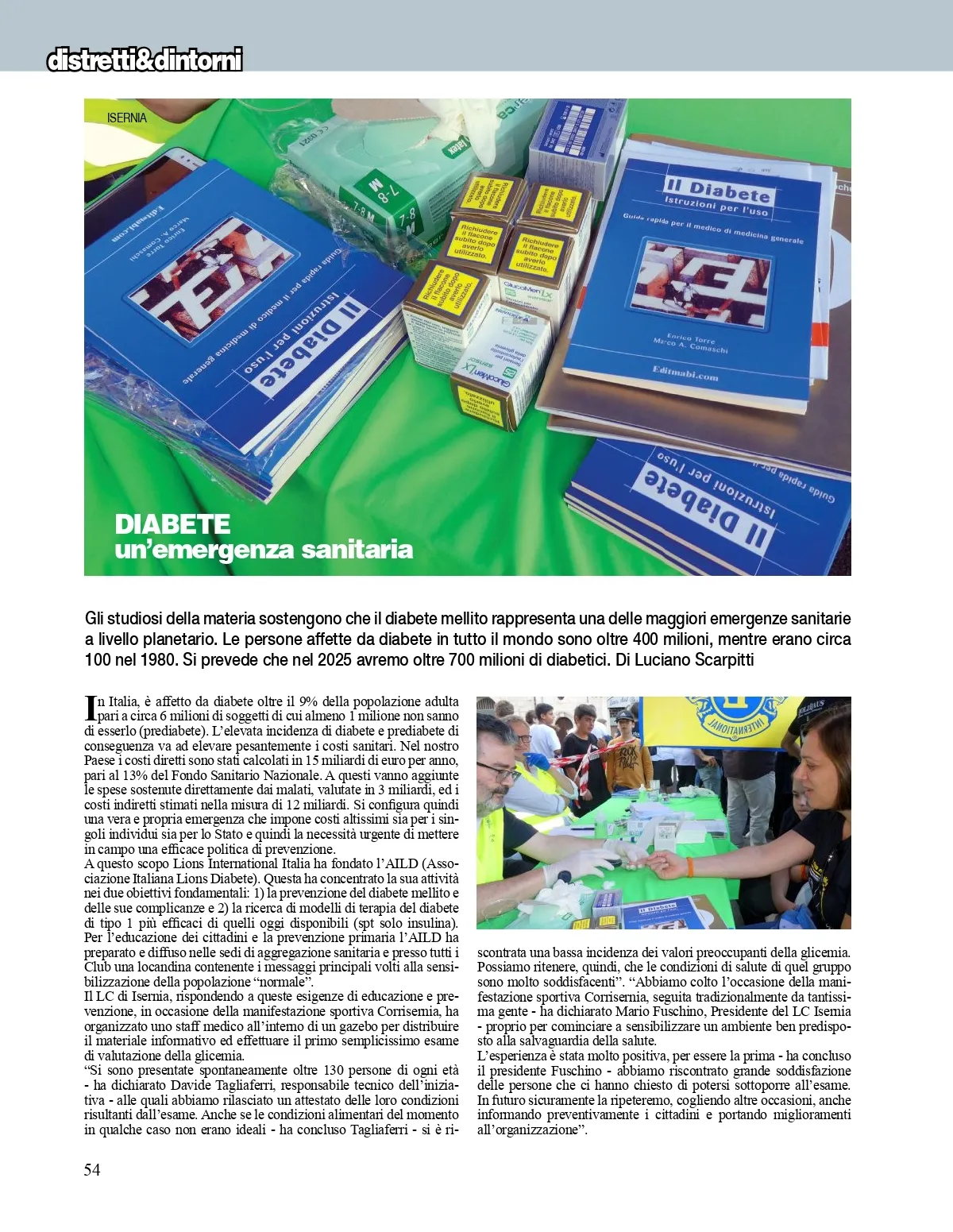 distretti&dintorni

ISERNIA

Il Diabete
Istruzioni per l'uso
Guida rapida per il medico di medicina generale
Enrico Torre
Marco A. Comaschi
Editmabi.com

Richiudere il flacone subito dopo averlo utilizzato.

GlucoMen LX

DIABETE
un'emergenza sanitaria

Gli studiosi della materia sostengono che il diabete mellito rappresenta una delle maggiori emergenze sanitarie a livello planetario. Le persone affette da diabete in tutto il mondo sono oltre 400 milioni, mentre erano circa 100 nel 1980. Si prevede che nel 2025 avremo oltre 700 milioni di diabetici. Di Luciano Scarpitti

In Italia, è affetto da diabete oltre il 9% della popolazione adulta pari a circa 6 milioni di soggetti di cui almeno 1 milione non sanno di esserlo (prediabete). L'elevata incidenza di diabete e prediabete di conseguenza va ad elevare pesantemente i costi sanitari. Nel nostro Paese i costi diretti sono stati calcolati in 15 miliardi di euro per anno, pari al 13% del Fondo Sanitario Nazionale. A questi vanno aggiunte le spese sostenute direttamente dai malati, valutate in 3 miliardi, ed i costi indiretti stimati nella misura di 12 miliardi. Si configura quindi una vera e propria emergenza che impone costi altissimi sia per i singoli individui sia per lo Stato e quindi la necessità urgente di mettere in campo una efficace politica di prevenzione.
A questo scopo Lions International Italia ha fondato l'AILD (Associazione Italiana Lions Diabete). Questa ha concentrato la sua attività nei due obiettivi fondamentali: 1) la prevenzione del diabete mellito e delle sue complicanze e 2) la ricerca di modelli di terapia del diabete di tipo 1 più efficaci di quelli oggi disponibili (spt solo insulina). Per l'educazione dei cittadini e la prevenzione primaria l'AILD ha preparato e diffuso nelle sedi di aggregazione sanitaria e presso tutti i Club una locandina contenente i messaggi principali volti alla sensibilizzazione della popolazione "normale".
Il LC di Isernia, rispondendo a queste esigenze di educazione e prevenzione, in occasione della manifestazione sportiva Corrisernia, ha organizzato uno staff medico all'interno di un gazebo per distribuire il materiale informativo ed effettuare il primo semplicissimo esame di valutazione della glicemia.
"Si sono presentate spontaneamente oltre 130 persone di ogni età - ha dichiarato Davide Tagliaferri, responsabile tecnico dell'iniziativa - alle quali abbiamo rilasciato un attestato delle loro condizioni risultanti dall'esame. Anche se le condizioni alimentari del momento in qualche caso non erano ideali - ha concluso Tagliaferri - si è riscontrata una bassa incidenza dei valori preoccupanti della glicemia. Possiamo ritenere, quindi, che le condizioni di salute di quel gruppo sono molto soddisfacenti". "Abbiamo colto l'occasione della manifestazione sportiva Corrisernia, seguita tradizionalmente da tantissima gente - ha dichiarato Mario Fuschino, Presidente del LC Isernia - proprio per cominciare a sensibilizzare un ambiente ben predisposto alla salvaguardia della salute.
L'esperienza è stata molto positiva, per essere la prima - ha concluso il presidente Fuschino - abbiamo riscontrato grande soddisfazione delle persone che ci hanno chiesto di potersi sottoporre all'esame. In futuro sicuramente la ripeteremo, cogliendo altre occasioni, anche informando preventivamente i cittadini e portando miglioramenti all'organizzazione".

54